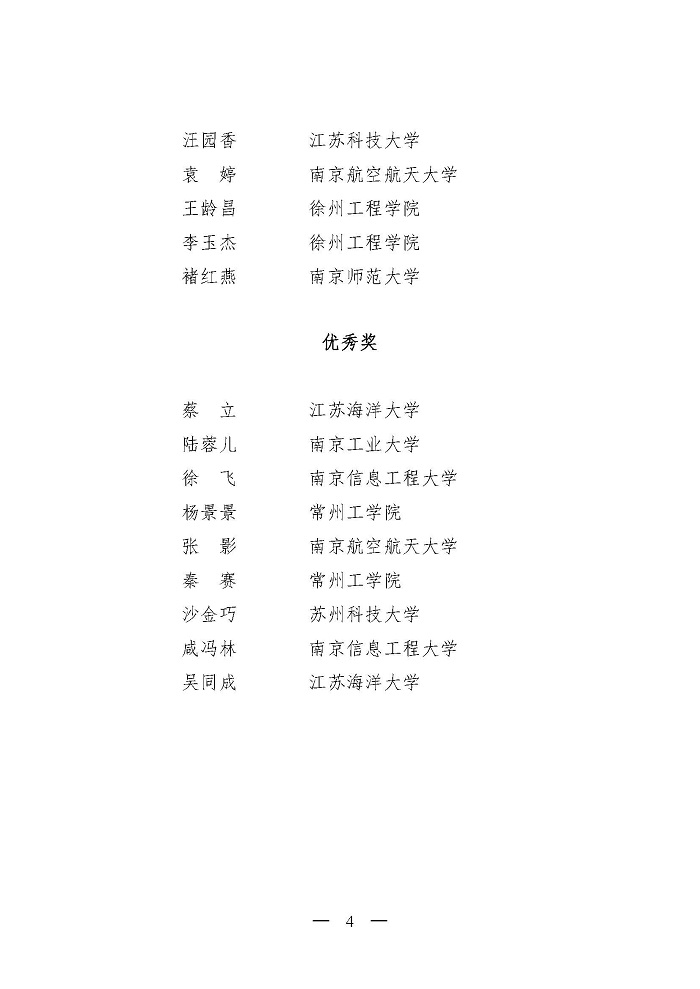 汪园香 江苏科技大学
袁 婷 南京航空航天大学
王龄昌 徐州工程学院
李玉杰 徐州工程学院
褚红燕 南京师范大学

优秀奖

蔡 立 江苏海洋大学
陆蓉儿 南京工业大学
徐 飞 南京信息工程大学
杨景景 常州工学院
张 影 南京航空航天大学
秦 赛 常州工学院
沙金巧 苏州科技大学
咸冯林 南京信息工程大学
吴同成 江苏海洋大学

— 4 —